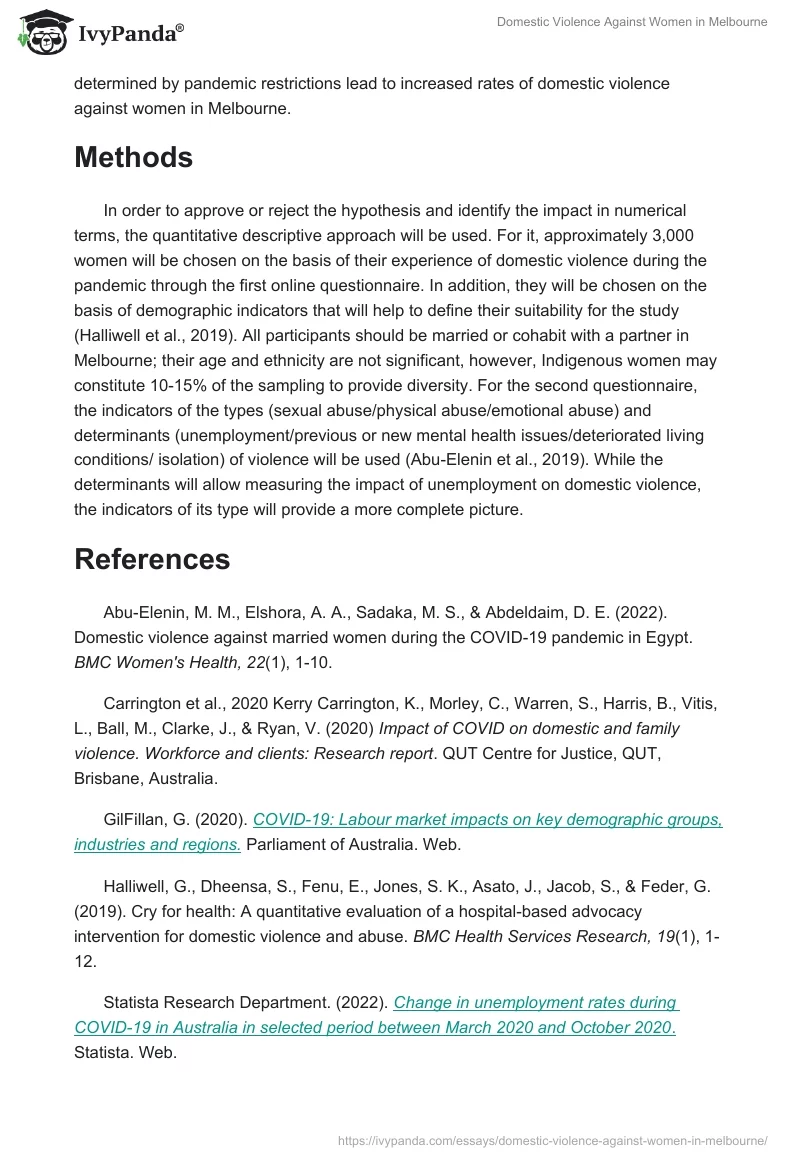 IvyPanda®

Domestic Violence Against Women in Melbourne

determined by pandemic restrictions lead to increased rates of domestic violence against women in Melbourne.

Methods

In order to approve or reject the hypothesis and identify the impact in numerical terms, the quantitative descriptive approach will be used. For it, approximately 3,000 women will be chosen on the basis of their experience of domestic violence during the pandemic through the first online questionnaire. In addition, they will be chosen on the basis of demographic indicators that will help to define their suitability for the study (Halliwell et al., 2019). All participants should be married or cohabit with a partner in Melbourne; their age and ethnicity are not significant, however, Indigenous women may constitute 10-15% of the sampling to provide diversity. For the second questionnaire, the indicators of the types (sexual abuse/physical abuse/emotional abuse) and determinants (unemployment/previous or new mental health issues/deteriorated living conditions/ isolation) of violence will be used (Abu-Elenin et al., 2019). While the determinants will allow measuring the impact of unemployment on domestic violence, the indicators of its type will provide a more complete picture.

References

Abu-Elenin, M. M., Elshora, A. A., Sadaka, M. S., & Abdeldaim, D. E. (2022). Domestic violence against married women during the COVID-19 pandemic in Egypt. BMC Women's Health, 22(1), 1-10.

Carrington et al., 2020 Kerry Carrington, K., Morley, C., Warren, S., Harris, B., Vitis, L., Ball, M., Clarke, J., & Ryan, V. (2020) Impact of COVID on domestic and family violence. Workforce and clients: Research report. QUT Centre for Justice, QUT, Brisbane, Australia.

GilFillan, G. (2020). COVID-19: Labour market impacts on key demographic groups, industries and regions. Parliament of Australia. Web.

Halliwell, G., Dheensa, S., Fenu, E., Jones, S. K., Asato, J., Jacob, S., & Feder, G. (2019). Cry for health: A quantitative evaluation of a hospital-based advocacy intervention for domestic violence and abuse. BMC Health Services Research, 19(1), 1-12.

Statista Research Department. (2022). Change in unemployment rates during COVID-19 in Australia in selected period between March 2020 and October 2020. Statista. Web.

https://ivypanda.com/essays/domestic-violence-against-women-in-melbourne/